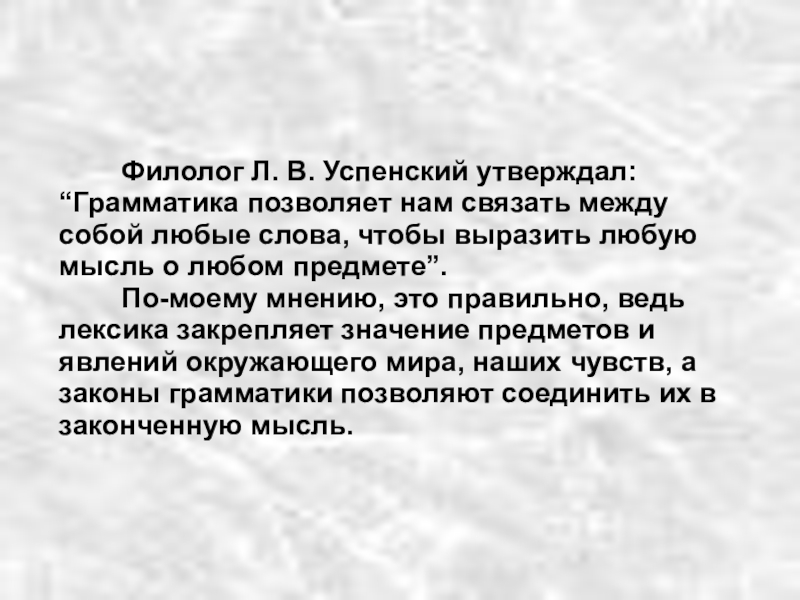 Филолог Л. В. Успенский утверждал: "Грамматика позволяет нам связать между собой любые слова, чтобы выразить любую мысль о любом предмете".

По-моему мнению, это правильно, ведь лексика закрепляет значение предметов и явлений окружающего мира, наших чувств, а законы грамматики позволяют соединить их в законченную мысль.